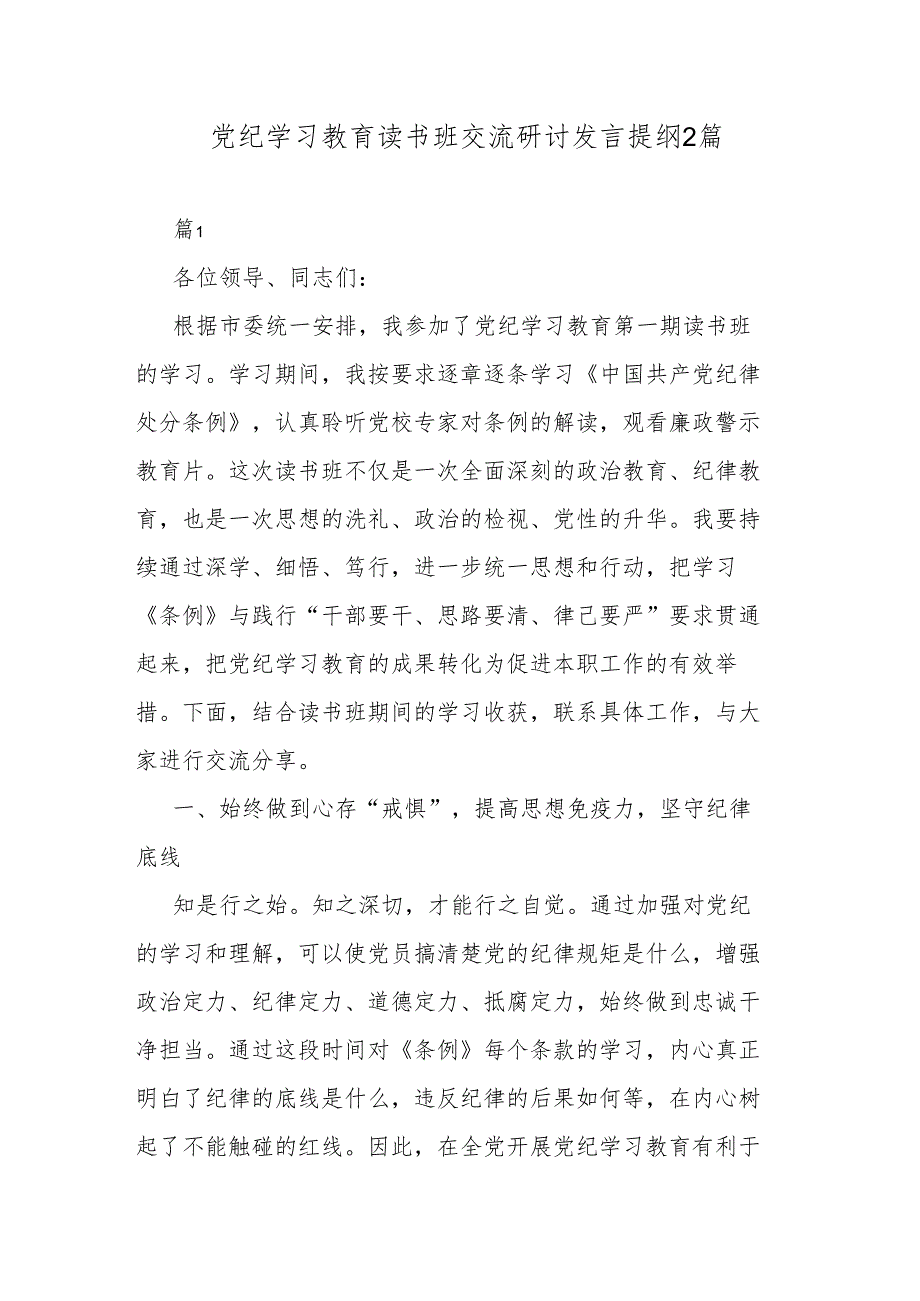 党纪学习教育读书班交流研讨发言提纲2篇

篇1

各位领导、同志们：

根据市委统一安排，我参加了党纪学习教育第一期读书班的学习。学习期间，我按要求逐章逐条学习《中国共产党纪律处分条例》，认真聆听党校专家对条例的解读，观看廉政警示教育片。这次读书班不仅是一次全面深刻的政治教育、纪律教育，也是一次思想的洗礼、政治的检视、党性的升华。我要持续通过深学、细悟、笃行，进一步统一思想和行动，把学习《条例》与践行“干部要干、思路要清、律己要严”要求贯通起来，把党纪学习教育的成果转化为促进本职工作的有效举措。下面，结合读书班期间的学习收获，联系具体工作，与大家进行交流分享。

一、始终做到心存“戒惧”，提高思想免疫力，坚守纪律底线

知是行之始。知之深切，才能行之自觉。通过加强对党纪的学习和理解，可以使党员搞清楚党的纪律规矩是什么，增强政治定力、纪律定力、道德定力、抵腐定力，始终做到忠诚干净担当。通过这段时间对《条例》每个条款的学习，内心真正明白了纪律的底线是什么，违反纪律的后果如何等，在内心树起了不能触碰的红线。因此，在全党开展党纪学习教育有利于